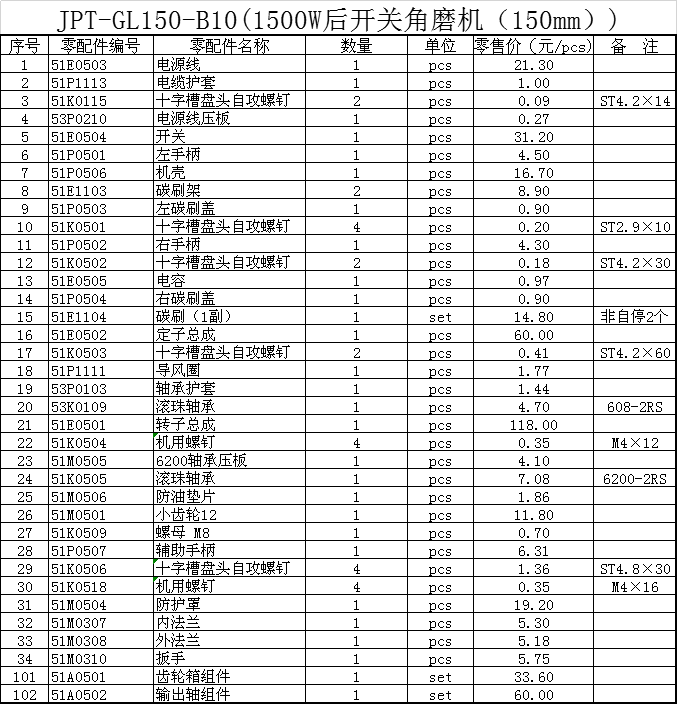 JPT-GL150-B10(1500W后开关角磨机（150mm））

| 序号 | 零配件编号 | 零配件名称 | 数量 | 单位 | 零售价（元/pcs） | 备 注 |
|---|---|---|---|---|---|---|
| 1 | 51E0503 | 电源线 | 1 | pcs | 21.30 | |
| 2 | 51P1113 | 电缆护套 | 1 | pcs | 1.00 | |
| 3 | 51K0115 | 十字槽盘头自攻螺钉 | 2 | pcs | 0.09 | ST4.2×14 |
| 4 | 53P0210 | 电源线压板 | 1 | pcs | 0.27 | |
| 5 | 51E0504 | 开关 | 1 | pcs | 31.20 | |
| 6 | 51P0501 | 左手柄 | 1 | pcs | 4.50 | |
| 7 | 51P0506 | 机壳 | 1 | pcs | 16.70 | |
| 8 | 51E1103 | 碳刷架 | 2 | pcs | 8.90 | |
| 9 | 51P0503 | 左碳刷盖 | 1 | pcs | 0.90 | |
| 10 | 51K0501 | 十字槽盘头自攻螺钉 | 4 | pcs | 0.20 | ST2.9×10 |
| 11 | 51P0502 | 右手柄 | 1 | pcs | 4.30 | |
| 12 | 51K0502 | 十字槽盘头自攻螺钉 | 2 | pcs | 0.18 | ST4.2×30 |
| 13 | 51E0505 | 电容 | 1 | pcs | 0.97 | |
| 14 | 51P0504 | 右碳刷盖 | 1 | pcs | 0.90 | |
| 15 | 51E1104 | 碳刷（1副） | 1 | set | 14.80 | 非自停2个 |
| 16 | 51E0502 | 定子总成 | 1 | pcs | 60.00 | |
| 17 | 51K0503 | 十字槽盘头自攻螺钉 | 2 | pcs | 0.41 | ST4.2×60 |
| 18 | 51P1111 | 导风圈 | 1 | pcs | 1.77 | |
| 19 | 53P0103 | 轴承护套 | 1 | pcs | 1.44 | |
| 20 | 53K0109 | 滚珠轴承 | 1 | pcs | 4.70 | 608-2RS |
| 21 | 51E0501 | 转子总成 | 1 | pcs | 118.00 | |
| 22 | 51K0504 | 机用螺钉 | 4 | pcs | 0.35 | M4×12 |
| 23 | 51M0505 | 6200轴承压板 | 1 | pcs | 4.10 | |
| 24 | 51K0505 | 滚珠轴承 | 1 | pcs | 7.08 | 6200-2RS |
| 25 | 51M0506 | 防油垫片 | 1 | pcs | 1.86 | |
| 26 | 51M0501 | 小齿轮12 | 1 | pcs | 11.80 | |
| 27 | 51K0509 | 螺母 M8 | 1 | pcs | 0.70 | |
| 28 | 51P0507 | 辅助手柄 | 1 | pcs | 6.31 | |
| 29 | 51K0506 | 十字槽盘头自攻螺钉 | 4 | pcs | 1.36 | ST4.8×30 |
| 30 | 51K0518 | 机用螺钉 | 4 | pcs | 0.35 | M4×16 |
| 31 | 51M0504 | 防护罩 | 1 | pcs | 19.20 | |
| 32 | 51M0307 | 内法兰 | 1 | pcs | 5.30 | |
| 33 | 51M0308 | 外法兰 | 1 | pcs | 5.18 | |
| 34 | 51M0310 | 扳手 | 1 | pcs | 5.75 | |
| 101 | 51A0501 | 齿轮箱组件 | 1 | set | 33.60 | |
| 102 | 51A0502 | 输出轴组件 | 1 | set | 60.00 | |